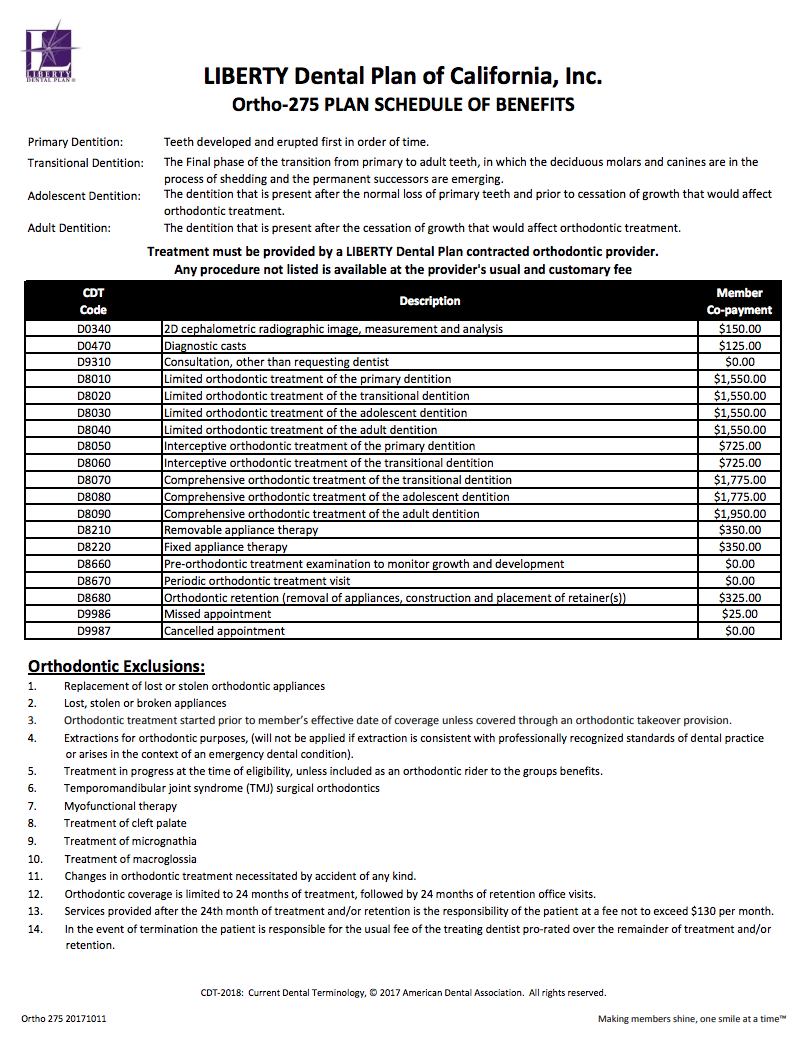 LIBERTY DENTAL PLAN®

LIBERTY Dental Plan of California, Inc.
Ortho-275 PLAN SCHEDULE OF BENEFITS

Primary Dentition: Teeth developed and erupted first in order of time.

Transitional Dentition: The Final phase of the transition from primary to adult teeth, in which the deciduous molars and canines are in the process of shedding and the permanent successors are emerging.

Adolescent Dentition: The dentition that is present after the normal loss of primary teeth and prior to cessation of growth that would affect orthodontic treatment.

Adult Dentition: The dentition that is present after the cessation of growth that would affect orthodontic treatment.

Treatment must be provided by a LIBERTY Dental Plan contracted orthodontic provider.
Any procedure not listed is available at the provider's usual and customary fee

| CDT Code | Description | Member Co-payment |
|---|---|---|
| D0340 | 2D cephalometric radiographic image, measurement and analysis | $150.00 |
| D0470 | Diagnostic casts | $125.00 |
| D9310 | Consultation, other than requesting dentist | $0.00 |
| D8010 | Limited orthodontic treatment of the primary dentition | $1,550.00 |
| D8020 | Limited orthodontic treatment of the transitional dentition | $1,550.00 |
| D8030 | Limited orthodontic treatment of the adolescent dentition | $1,550.00 |
| D8040 | Limited orthodontic treatment of the adult dentition | $1,550.00 |
| D8050 | Interceptive orthodontic treatment of the primary dentition | $725.00 |
| D8060 | Interceptive orthodontic treatment of the transitional dentition | $725.00 |
| D8070 | Comprehensive orthodontic treatment of the transitional dentition | $1,775.00 |
| D8080 | Comprehensive orthodontic treatment of the adolescent dentition | $1,775.00 |
| D8090 | Comprehensive orthodontic treatment of the adult dentition | $1,950.00 |
| D8210 | Removable appliance therapy | $350.00 |
| D8220 | Fixed appliance therapy | $350.00 |
| D8660 | Pre-orthodontic treatment examination to monitor growth and development | $0.00 |
| D8670 | Periodic orthodontic treatment visit | $0.00 |
| D8680 | Orthodontic retention (removal of appliances, construction and placement of retainer(s)) | $325.00 |
| D9986 | Missed appointment | $25.00 |
| D9987 | Cancelled appointment | $0.00 |

Orthodontic Exclusions:
1. Replacement of lost or stolen orthodontic appliances
2. Lost, stolen or broken appliances
3. Orthodontic treatment started prior to member's effective date of coverage unless covered through an orthodontic takeover provision.
4. Extractions for orthodontic purposes, (will not be applied if extraction is consistent with professionally recognized standards of dental practice or arises in the context of an emergency dental condition).
5. Treatment in progress at the time of eligibility, unless included as an orthodontic rider to the groups benefits.
6. Temporomandibular joint syndrome (TMJ) surgical orthodontics
7. Myofunctional therapy
8. Treatment of cleft palate
9. Treatment of micrognathia
10. Treatment of macroglossia
11. Changes in orthodontic treatment necessitated by accident of any kind.
12. Orthodontic coverage is limited to 24 months of treatment, followed by 24 months of retention office visits.
13. Services provided after the 24th month of treatment and/or retention is the responsibility of the patient at a fee not to exceed $130 per month.
14. In the event of termination the patient is responsible for the usual fee of the treating dentist pro-rated over the remainder of treatment and/or retention.

CDT-2018: Current Dental Terminology, © 2017 American Dental Association. All rights reserved.

Ortho 275 20171011

Making members shine, one smile at a time™